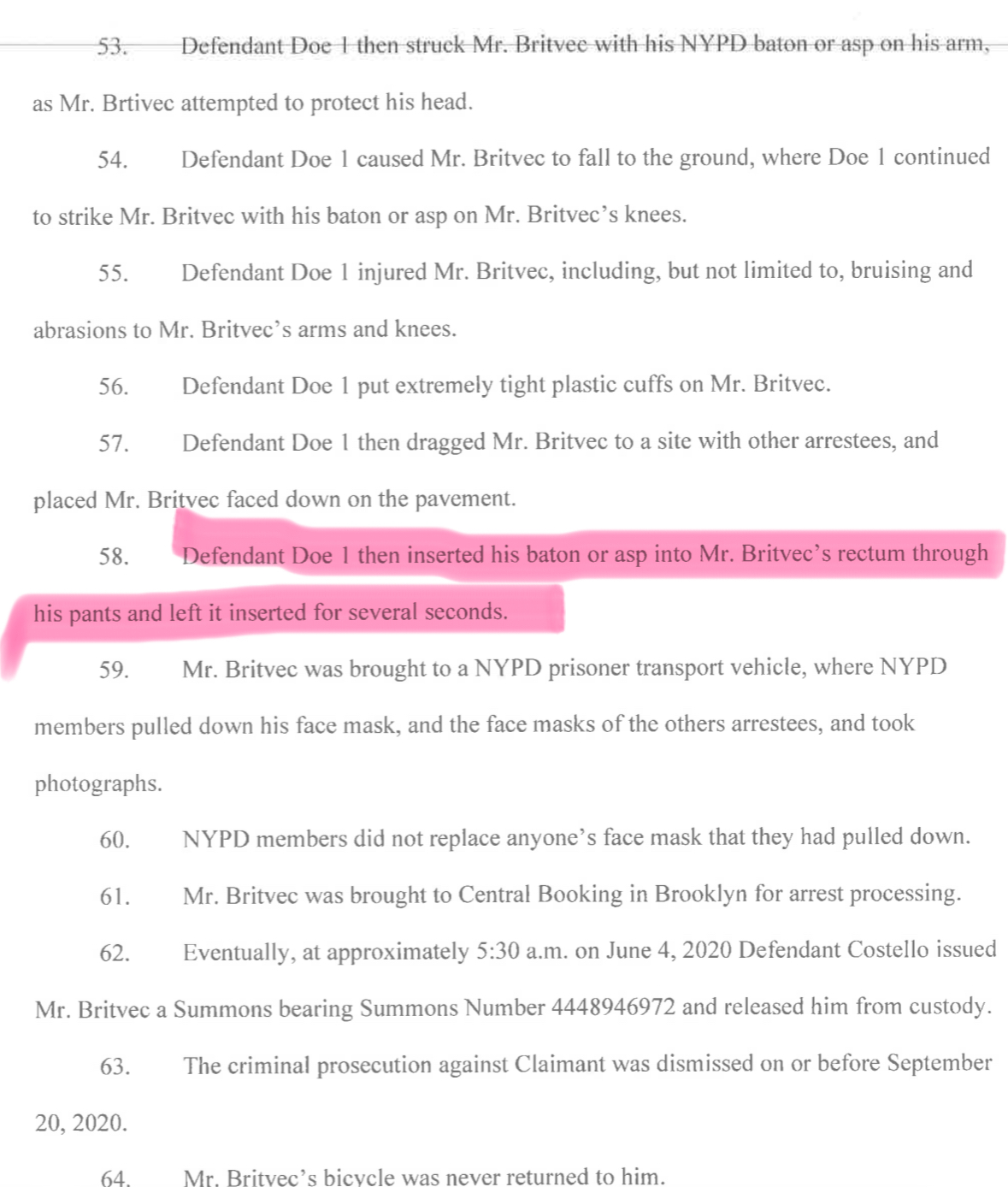 53. Defendant Doe 1 then struck Mr. Britvec with his NYPD baton or asp on his arm, as Mr. Brtivec attempted to protect his head.

54. Defendant Doe 1 caused Mr. Britvec to fall to the ground, where Doe 1 continued to strike Mr. Britvec with his baton or asp on Mr. Britvec's knees.

55. Defendant Doe 1 injured Mr. Britvec, including, but not limited to, bruising and abrasions to Mr. Britvec's arms and knees.

56. Defendant Doe 1 put extremely tight plastic cuffs on Mr. Britvec.

57. Defendant Doe 1 then dragged Mr. Britvec to a site with other arrestees, and placed Mr. Britvec faced down on the pavement.

58. Defendant Doe 1 then inserted his baton or asp into Mr. Britvec's rectum through his pants and left it inserted for several seconds.

59. Mr. Britvec was brought to a NYPD prisoner transport vehicle, where NYPD members pulled down his face mask, and the face masks of the others arrestees, and took photographs.

60. NYPD members did not replace anyone's face mask that they had pulled down.

61. Mr. Britvec was brought to Central Booking in Brooklyn for arrest processing.

62. Eventually, at approximately 5:30 a.m. on June 4, 2020 Defendant Costello issued Mr. Britvec a Summons bearing Summons Number 4448946972 and released him from custody.

63. The criminal prosecution against Claimant was dismissed on or before September 20, 2020.

64. Mr. Britvec's bicycle was never returned to him.